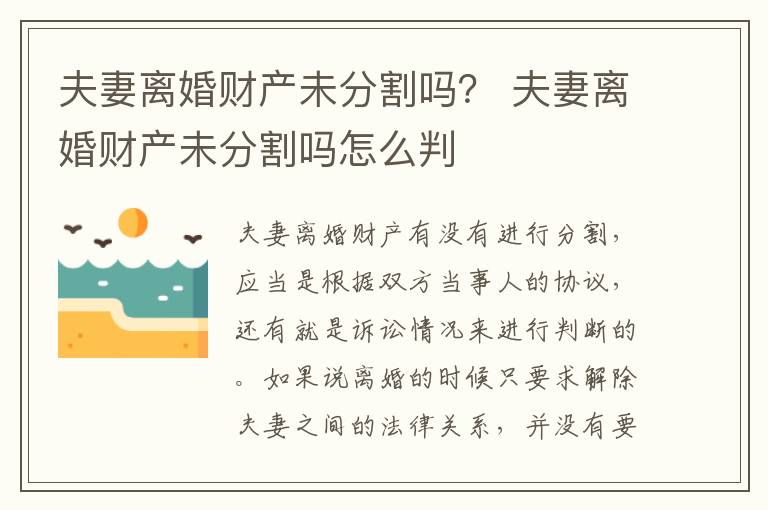 夫妻离婚财产未分割吗？ 夫妻离婚财产未分割吗怎么判

夫妻离婚财产有没有进行分割，应当是根据双方当事人的协议，还有就是诉讼情况来进行判断的。如果说离婚的时候只要求解除夫妻之间的法律关系，并没有要